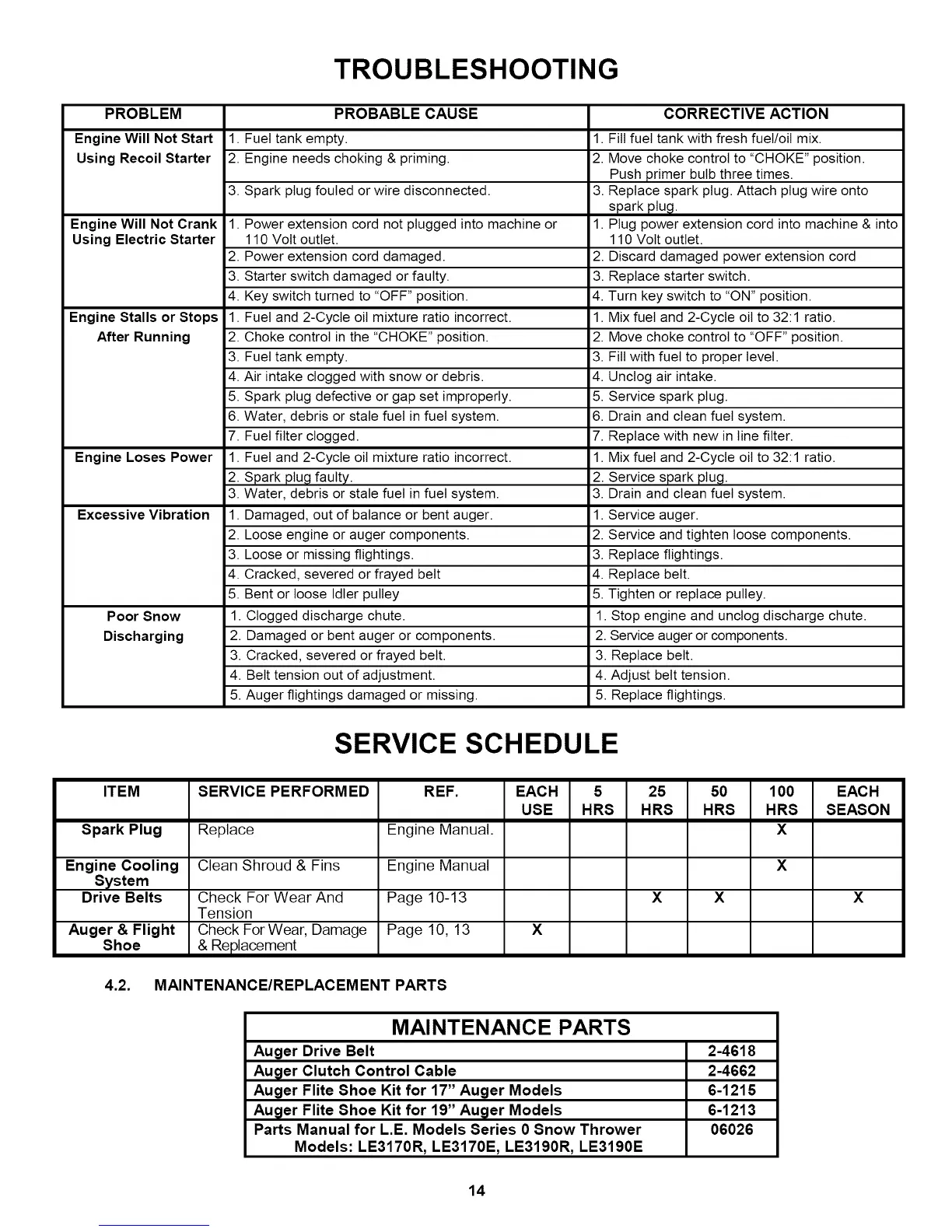 TROUBLESHOOTING

| PROBLEM | PROBABLE CAUSE | CORRECTIVE ACTION |
|---|---|---|
| Engine Will Not Start Using Recoil Starter | 1. Fuel tank empty. | 1. Fill fuel tank with fresh fuel/oil mix. |
| | 2. Engine needs choking & priming. | 2. Move choke control to “CHOKE” position. Push primer bulb three times. |
| | 3. Spark plug fouled or wire disconnected. | 3. Replace spark plug. Attach plug wire onto spark plug. |
| Engine Will Not Crank Using Electric Starter | 1. Power extension cord not plugged into machine or 110 Volt outlet. | 1. Plug power extension cord into machine & into 110 Volt outlet. |
| | 2. Power extension cord damaged. | 2. Discard damaged power extension cord |
| | 3. Starter switch damaged or faulty. | 3. Replace starter switch. |
| | 4. Key switch turned to “OFF” position. | 4. Turn key switch to “ON” position. |
| Engine Stalls or Stops After Running | 1. Fuel and 2-Cycle oil mixture ratio incorrect. | 1. Mix fuel and 2-Cycle oil to 32:1 ratio. |
| | 2. Choke control in the “CHOKE” position. | 2. Move choke control to “OFF” position. |
| | 3. Fuel tank empty. | 3. Fill with fuel to proper level. |
| | 4. Air intake clogged with snow or debris. | 4. Unclog air intake. |
| | 5. Spark plug defective or gap set improperly. | 5. Service spark plug. |
| | 6. Water, debris or stale fuel in fuel system. | 6. Drain and clean fuel system. |
| | 7. Fuel filter clogged. | 7. Replace with new in line filter. |
| Engine Loses Power | 1. Fuel and 2-Cycle oil mixture ratio incorrect. | 1. Mix fuel and 2-Cycle oil to 32:1 ratio. |
| | 2. Spark plug faulty. | 2. Service spark plug. |
| | 3. Water, debris or stale fuel in fuel system. | 3. Drain and clean fuel system. |
| Excessive Vibration | 1. Damaged, out of balance or bent auger. | 1. Service auger. |
| | 2. Loose engine or auger components. | 2. Service and tighten loose components. |
| | 3. Loose or missing flightings. | 3. Replace flightings. |
| | 4. Cracked, severed or frayed belt | 4. Replace belt. |
| | 5. Bent or loose Idler pulley | 5. Tighten or replace pulley. |
| Poor Snow Discharging | 1. Clogged discharge chute. | 1. Stop engine and unclog discharge chute. |
| | 2. Damaged or bent auger or components. | 2. Service auger or components. |
| | 3. Cracked, severed or frayed belt. | 3. Replace belt. |
| | 4. Belt tension out of adjustment. | 4. Adjust belt tension. |
| | 5. Auger flightings damaged or missing. | 5. Replace flightings. |

SERVICE SCHEDULE

| ITEM | SERVICE PERFORMED | REF. | EACH USE | 5 HRS | 25 HRS | 50 HRS | 100 HRS | EACH SEASON |
|---|---|---|---|---|---|---|---|---|
| Spark Plug | Replace | Engine Manual. | | | | | X | |
| Engine Cooling System | Clean Shroud & Fins | Engine Manual | | | | | X | |
| Drive Belts | Check For Wear And Tension | Page 10-13 | | | X | X | | X |
| Auger & Flight Shoe | Check For Wear, Damage & Replacement | Page 10, 13 | X | | | | | |

4.2. MAINTENANCE/REPLACEMENT PARTS

| MAINTENANCE PARTS | |
|---|---|
| Auger Drive Belt | 2-4618 |
| Auger Clutch Control Cable | 2-4662 |
| Auger Flite Shoe Kit for 17” Auger Models | 6-1215 |
| Auger Flite Shoe Kit for 19” Auger Models | 6-1213 |
| Parts Manual for L.E. Models Series 0 Snow Thrower Models: LE3170R, LE3170E, LE3190R, LE3190E | 06026 |

14